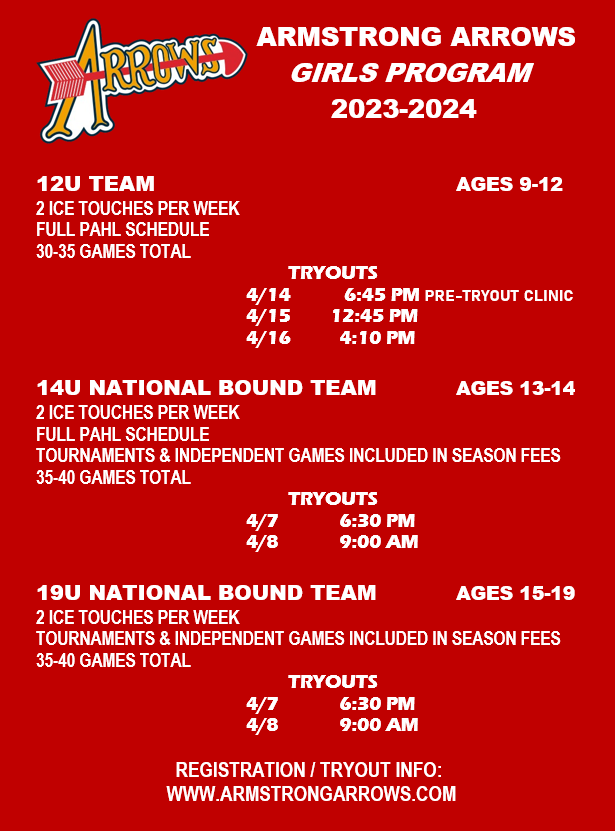 ARROWS

ARMSTRONG ARROWS
GIRLS PROGRAM
2023-2024

12U TEAM AGES 9-12
2 ICE TOUCHES PER WEEK
FULL PAHL SCHEDULE
30-35 GAMES TOTAL

TRYOUTS
4/14 6:45 PM PRE-TRYOUT CLINIC
4/15 12:45 PM
4/16 4:10 PM

14U NATIONAL BOUND TEAM AGES 13-14
2 ICE TOUCHES PER WEEK
FULL PAHL SCHEDULE
TOURNAMENTS & INDEPENDENT GAMES INCLUDED IN SEASON FEES
35-40 GAMES TOTAL

TRYOUTS
4/7 6:30 PM
4/8 9:00 AM

19U NATIONAL BOUND TEAM AGES 15-19
2 ICE TOUCHES PER WEEK
TOURNAMENTS & INDEPENDENT GAMES INCLUDED IN SEASON FEES
35-40 GAMES TOTAL

TRYOUTS
4/7 6:30 PM
4/8 9:00 AM

REGISTRATION / TRYOUT INFO:
WWW.ARMSTRONGARROWS.COM